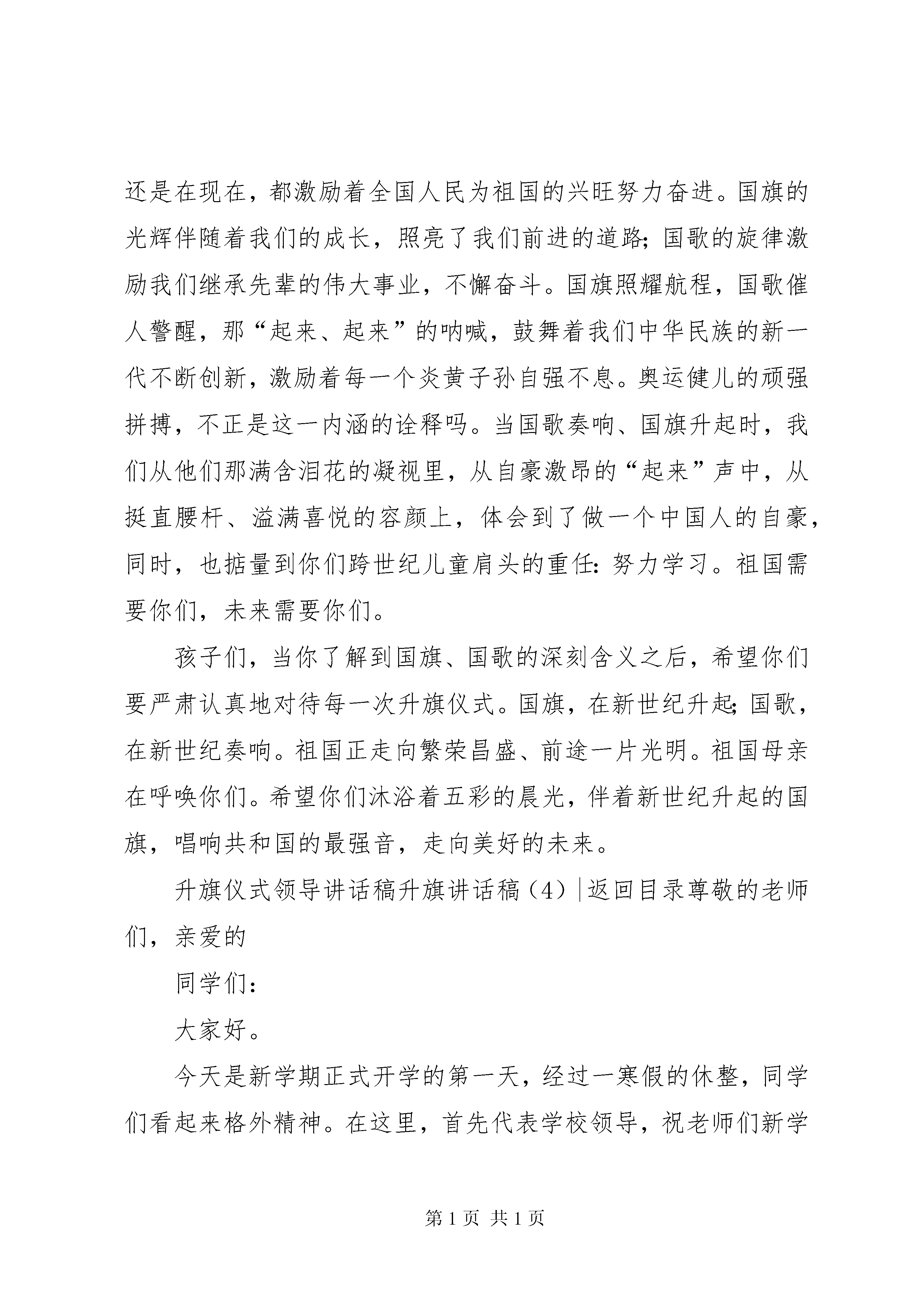 还是在现在，都激励着全国人民为祖国的兴旺努力奋进。国旗的光辉伴随着我们的成长，照亮了我们前进的道路；国歌的旋律激励我们继承先辈的伟大事业，不懈奋斗。国旗照耀航程，国歌催人警醒，那“起来、起来”的呐喊，鼓舞着我们中华民族的新一代不断创新，激励着每一个炎黄子孙自强不息。奥运健儿的顽强拼搏，不正是这一内涵的诠释吗。当国歌奏响、国旗升起时，我们从他们那满含泪花的凝视里，从自豪激昂的“起来”声中，从挺直腰杆、溢满喜悦的容颜上，体会到了做一个中国人的自豪，同时，也掂量到你们跨世纪儿童肩头的重任：努力学习。祖国需要你们，未来需要你们。

孩子们，当你了解到国旗、国歌的深刻含义之后，希望你们要严肃认真地对待每一次升旗仪式。国旗，在新世纪升起；国歌，在新世纪奏响。祖国正走向繁荣昌盛、前途一片光明。祖国母亲在呼唤你们。希望你们沐浴着五彩的晨光，伴着新世纪升起的国旗，唱响共和国的最强音，走向美好的未来。

升旗仪式领导讲话稿升旗讲话稿（4）|返回目录尊敬的老师们，亲爱的

同学们：

大家好。

今天是新学期正式开学的第一天，经过一寒假的休整，同学们看起来格外精神。在这里，首先代表学校领导，祝老师们新学

第 1 页 共 1 页